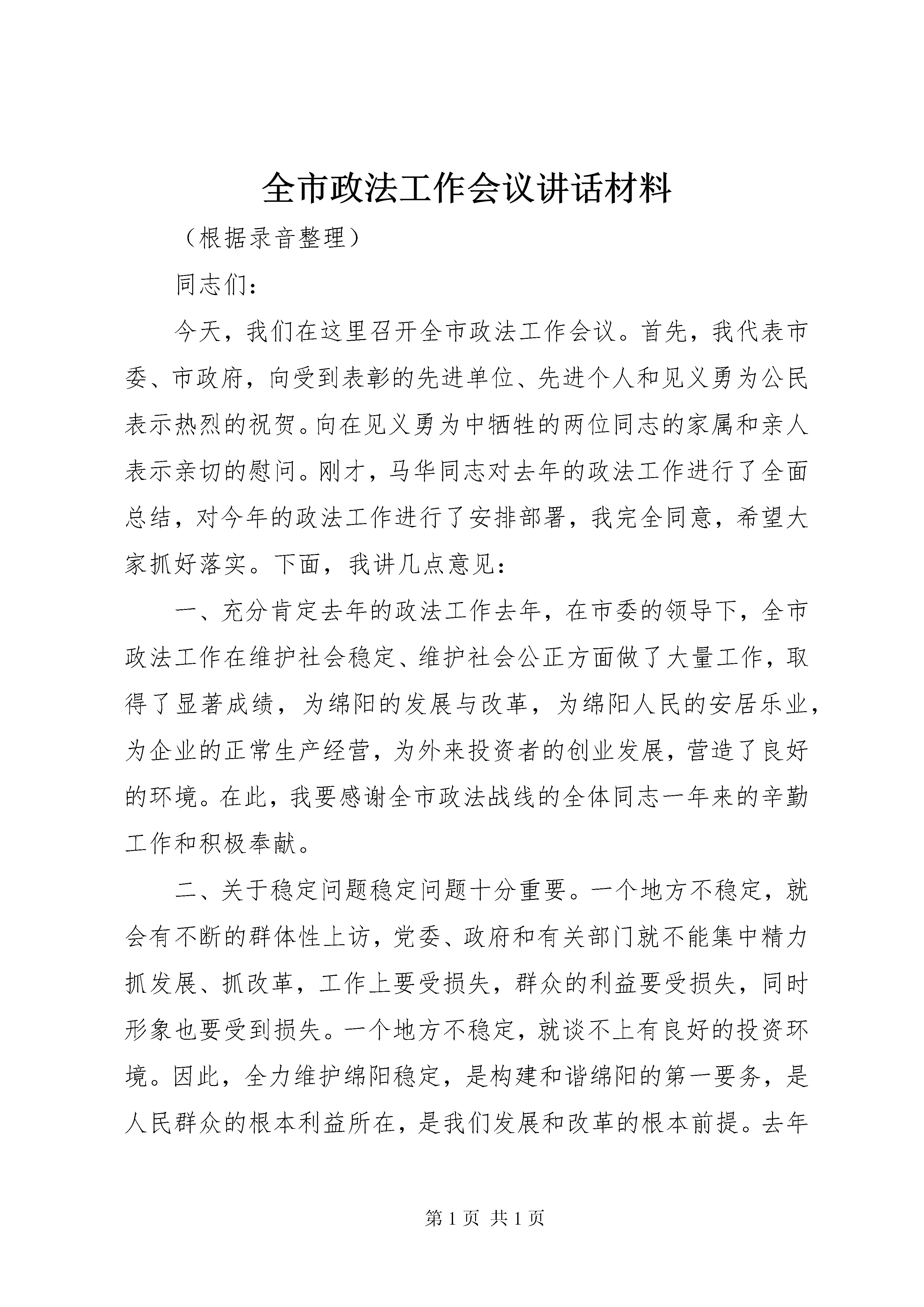 全市政法工作会议讲话材料

（根据录音整理）

同志们：

今天，我们在这里召开全市政法工作会议。首先，我代表市委、市政府，向受到表彰的先进单位、先进个人和见义勇为公民表示热烈的祝贺。向在见义勇为中牺牲的两位同志的家属和亲人表示亲切的慰问。刚才，马华同志对去年的政法工作进行了全面总结，对今年的政法工作进行了安排部署，我完全同意，希望大家抓好落实。下面，我讲几点意见：

一、充分肯定去年的政法工作去年，在市委的领导下，全市政法工作在维护社会稳定、维护社会公正方面做了大量工作，取得了显著成绩，为绵阳的发展与改革，为绵阳人民的安居乐业，为企业的正常生产经营，为外来投资者的创业发展，营造了良好的环境。在此，我要感谢全市政法战线的全体同志一年来的辛勤工作和积极奉献。

二、关于稳定问题稳定问题十分重要。一个地方不稳定，就会有不断的群体性上访，党委、政府和有关部门就不能集中精力抓发展、抓改革，工作上要受损失，群众的利益要受损失，同时形象也要受到损失。一个地方不稳定，就谈不上有良好的投资环境。因此，全力维护绵阳稳定，是构建和谐绵阳的第一要务，是人民群众的根本利益所在，是我们发展和改革的根本前提。去年

第 1 页 共 1 页